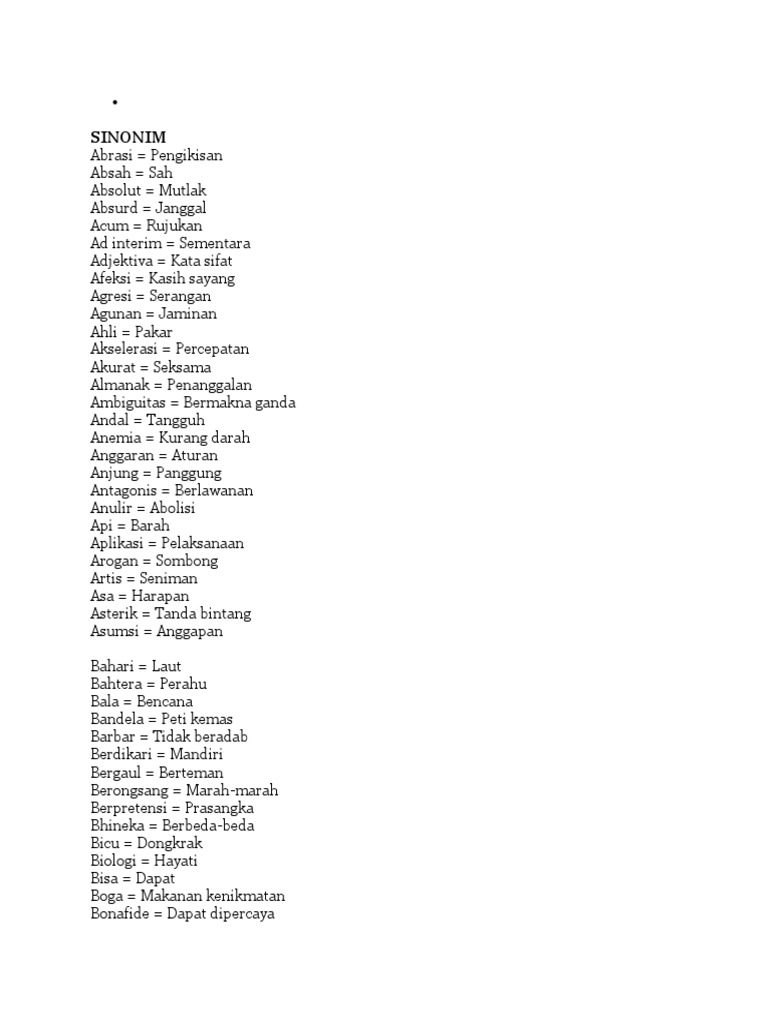 •

**SINONIM**
Abrasi = Pengikisan
Absah = Sah
Absolut = Mutlak
Absurd = Janggal
Acum = Rujukan
Ad interim = Sementara
Adjektiva = Kata sifat
Afeksi = Kasih sayang
Agresi = Serangan
Agunan = Jaminan
Ahli = Pakar
Akselerasi = Percepatan
Akurat = Seksama
Almanak = Penanggalan
Ambiguitas = Bermakna ganda
Andal = Tangguh
Anemia = Kurang darah
Anggaran = Aturan
Anjung = Panggung
Antagonis = Berlawanan
Anulir = Abolisi
Api = Barah
Aplikasi = Pelaksanaan
Arogan = Sombong
Artis = Seniman
Asa = Harapan
Asterik = Tanda bintang
Asumsi = Anggapan

Bahari = Laut
Bahtera = Perahu
Bala = Bencana
Bandela = Peti kemas
Barbar = Tidak beradab
Berdikari = Mandiri
Bergaul = Berteman
Berongsang = Marah-marah
Berpretensi = Prasangka
Bhineka = Berbeda-beda
Bicu = Dongkrak
Biologi = Hayati
Bisa = Dapat
Boga = Makanan kenikmatan
Bonafide = Dapat dipercaya